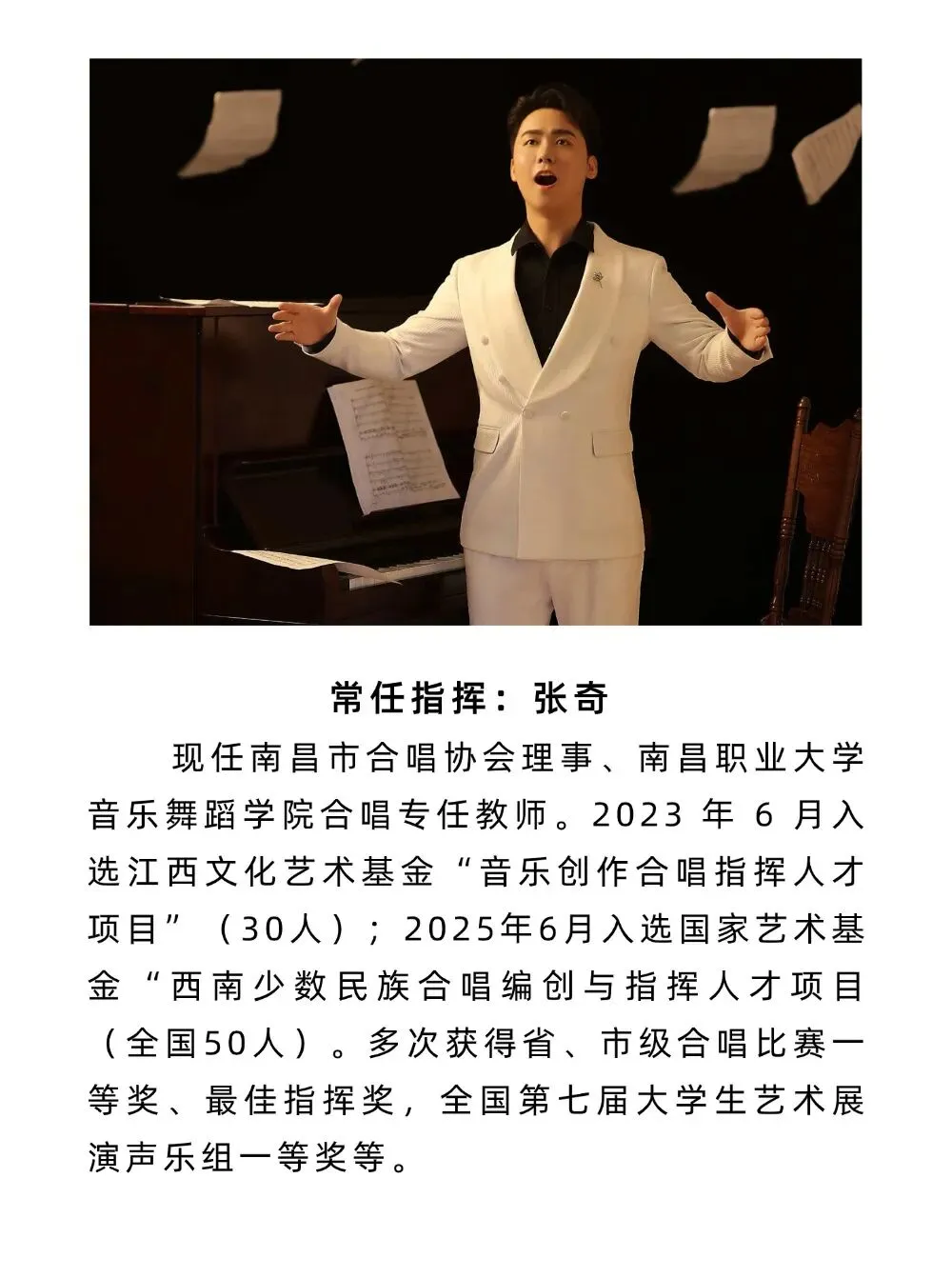 常任指挥：张奇

现任南昌市合唱协会理事、南昌职业大学音乐舞蹈学院合唱专任教师。2023年6月入选江西文化艺术基金“音乐创作合唱指挥人才项目”（30人）；2025年6月入选国家艺术基金“西南少数民族合唱编创与指挥人才项目（全国50人）。多次获得省、市级合唱比赛一等奖、最佳指挥奖，全国第七届大学生艺术展演声乐组一等奖等。